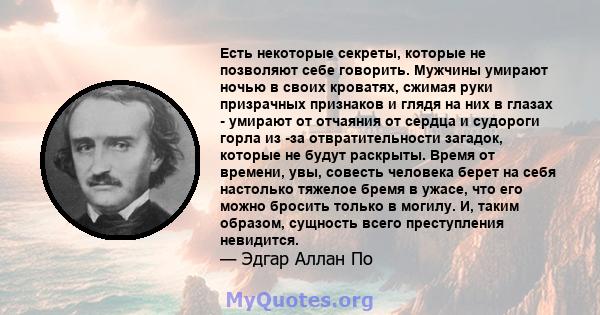 Есть некоторые секреты, которые не позволяют себе говорить. Мужчины умирают ночью в своих кроватях, сжимая руки призрачных признаков и глядя на них в глазах - умирают от отчаяния от сердца и судороги горла из -за отвратительности загадок, которые не будут раскрыты. Время от времени, увы, совесть человека берет на себя настолько тяжелое бремя в ужасе, что его можно бросить только в могилу. И, таким образом, сущность всего преступления невидится.
— Эдгар Аллан По

MyQuotes.org